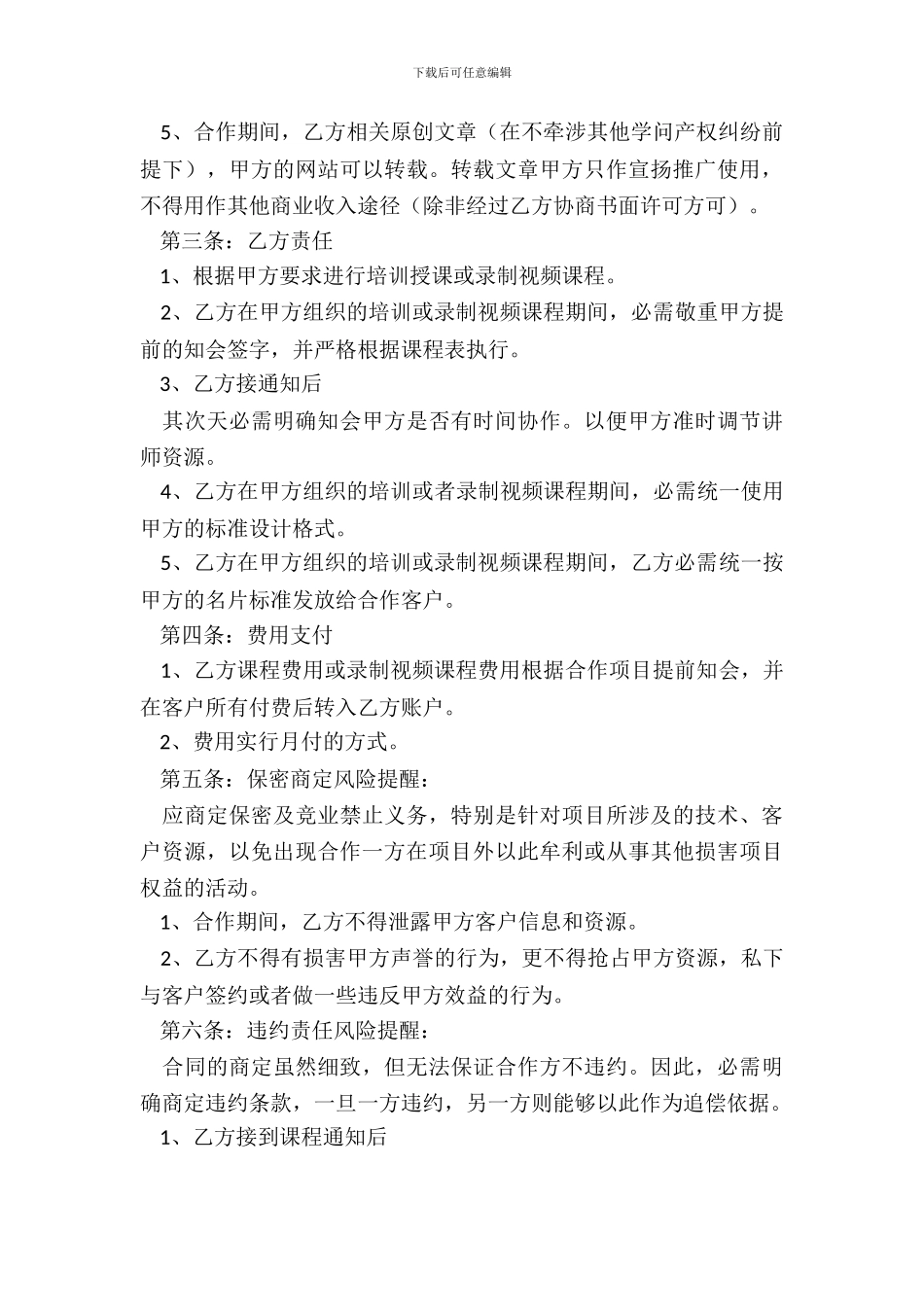 下载后可任意编辑

5、合作期间，乙方相关原创文章（在不牵涉其他学问产权纠纷前提下），甲方的网站可以转载。转载文章甲方只作宣扬推广使用，不得用作其他商业收入途径（除非经过乙方协商书面许可方可）。

第三条：乙方责任

1、根据甲方要求进行培训授课或录制视频课程。

2、乙方在甲方组织的培训或录制视频课程期间，必需敬重甲方提前的知会签字，并严格根据课程表执行。

3、乙方接通知后

其次天必需明确知会甲方是否有时间协作。以便甲方准时调节讲师资源。

4、乙方在甲方组织的培训或者录制视频课程期间，必需统一使用甲方的标准设计格式。

5、乙方在甲方组织的培训或录制视频课程期间，乙方必需统一按甲方的名片标准发放给合作客户。

第四条：费用支付

1、乙方课程费用或录制视频课程费用根据合作项目提前知会，并在客户所有付费后转入乙方账户。

2、费用实行月付的方式。

第五条：保密商定风险提醒：

应商定保密及竞业禁止义务，特别是针对项目所涉及的技术、客户资源，以免出现合作一方在项目外以此牟利或从事其他损害项目权益的活动。

1、合作期间，乙方不得泄露甲方客户信息和资源。

2、乙方不得有损害甲方声誉的行为，更不得抢占甲方资源，私下与客户签约或者做一些违反甲方效益的行为。

第六条：违约责任风险提醒：

合同的商定虽然细致，但无法保证合作方不违约。因此，必需明确商定违约条款，一旦一方违约，另一方则能够以此作为追偿依据。

1、乙方接到课程通知后